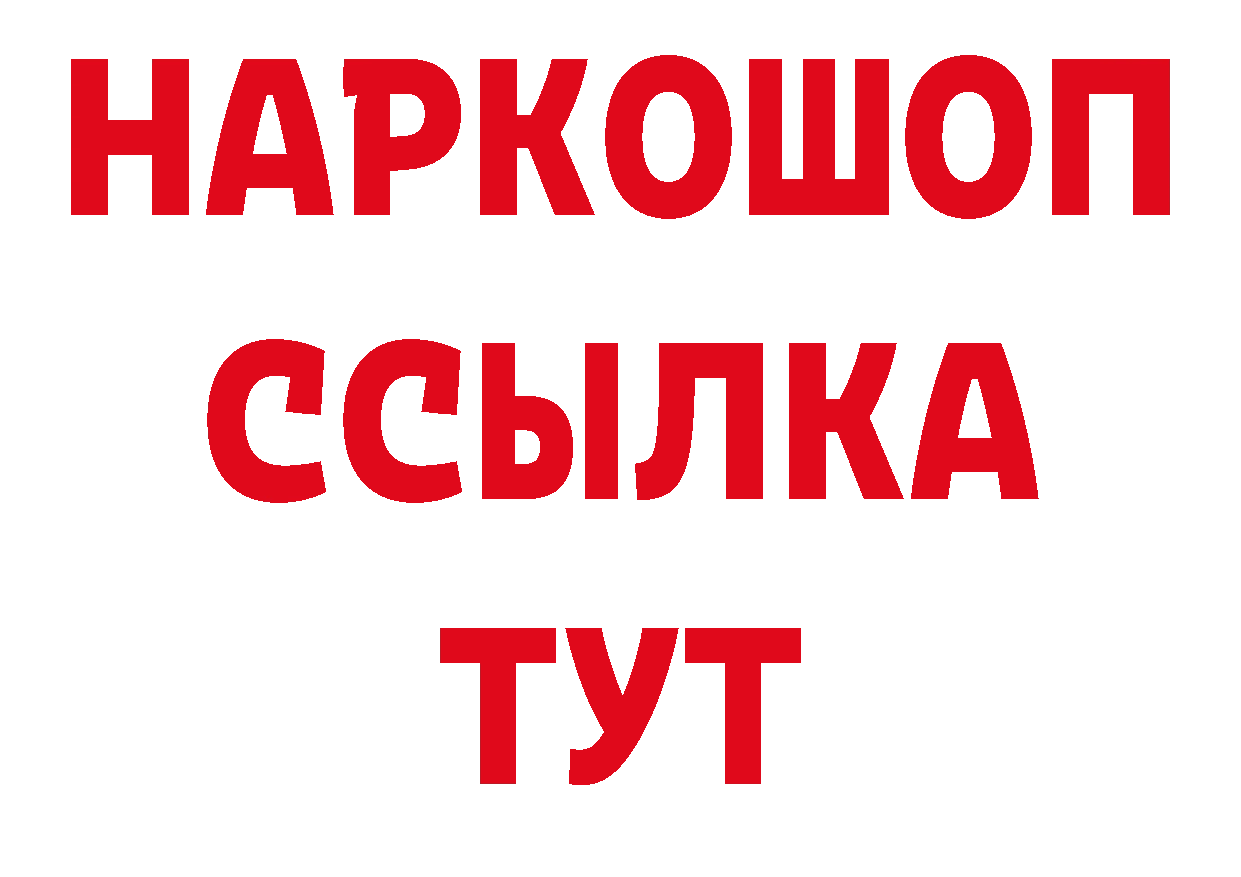 НАРКОШОП
ССЫЛКА
ТУТ